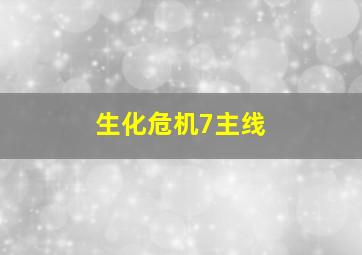 生化危机7主线